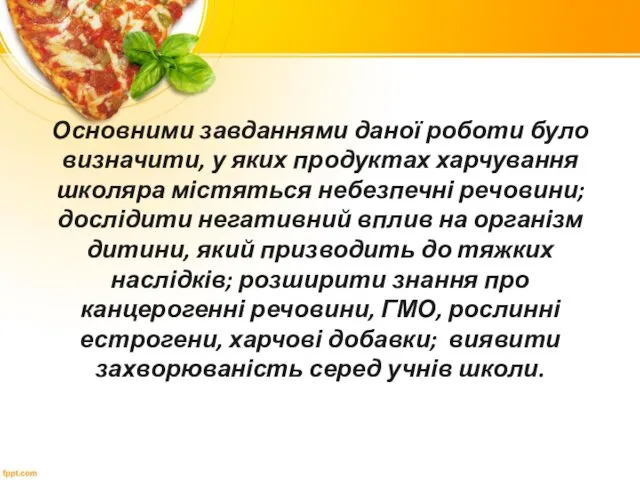 Основними завданнями даної роботи було визначити, у яких продуктах харчування школяра містяться небезпечні речовини; дослідити негативний вплив на організм дитини, який призводить до тяжких наслідків; розширити знання про канцерогенні речовини, ГМО, рослинні естрогени, харчові добавки; виявити захворюваність серед учнів школи.

fppt.com